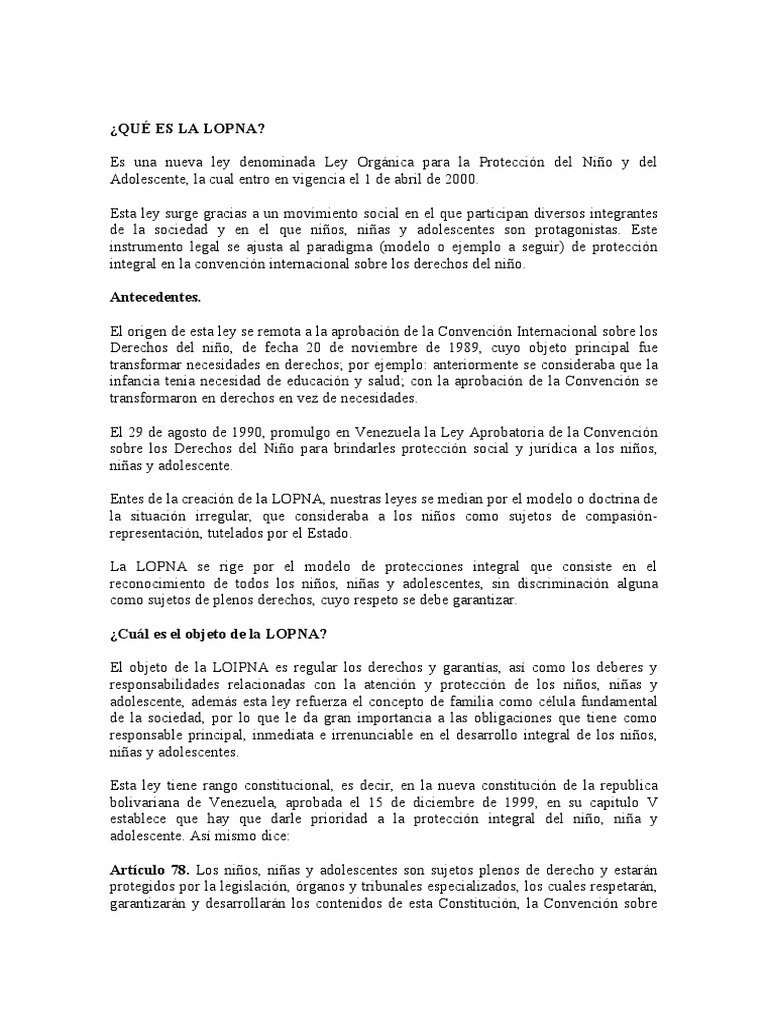 ¿QUÉ ES LA LOPNA?

Es una nueva ley denominada Ley Orgánica para la Protección del Niño y del Adolescente, la cual entro en vigencia el 1 de abril de 2000.

Esta ley surge gracias a un movimiento social en el que participan diversos integrantes de la sociedad y en el que niños, niñas y adolescentes son protagonistas. Este instrumento legal se ajusta al paradigma (modelo o ejemplo a seguir) de protección integral en la convención internacional sobre los derechos del niño.

Antecedentes.

El origen de esta ley se remota a la aprobación de la Convención Internacional sobre los Derechos del niño, de fecha 20 de noviembre de 1989, cuyo objeto principal fue transformar necesidades en derechos; por ejemplo: anteriormente se consideraba que la infancia tenia necesidad de educación y salud; con la aprobación de la Convención se transformaron en derechos en vez de necesidades.

El 29 de agosto de 1990, promulgo en Venezuela la Ley Aprobatoria de la Convención sobre los Derechos del Niño para brindarles protección social y jurídica a los niños, niñas y adolescente.

Entes de la creación de la LOPNA, nuestras leyes se median por el modelo o doctrina de la situación irregular, que consideraba a los niños como sujetos de compasión-representación, tutelados por el Estado.

La LOPNA se rige por el modelo de protecciones integral que consiste en el reconocimiento de todos los niños, niñas y adolescentes, sin discriminación alguna como sujetos de plenos derechos, cuyo respeto se debe garantizar.

¿Cuál es el objeto de la LOPNA?

El objeto de la LOIPNA es regular los derechos y garantías, así como los deberes y responsabilidades relacionadas con la atención y protección de los niños, niñas y adolescente, además esta ley refuerza el concepto de familia como célula fundamental de la sociedad, por lo que le da gran importancia a las obligaciones que tiene como responsable principal, inmediata e irrenunciable en el desarrollo integral de los niños, niñas y adolescentes.

Esta ley tiene rango constitucional, es decir, en la nueva constitución de la republica bolivariana de Venezuela, aprobada el 15 de diciembre de 1999, en su capitulo V establece que hay que darle prioridad a la protección integral del niño, niña y adolescente. Así mismo dice:

Artículo 78. Los niños, niñas y adolescentes son sujetos plenos de derecho y estarán protegidos por la legislación, órganos y tribunales especializados, los cuales respetarán, garantizarán y desarrollarán los contenidos de esta Constitución, la Convención sobre